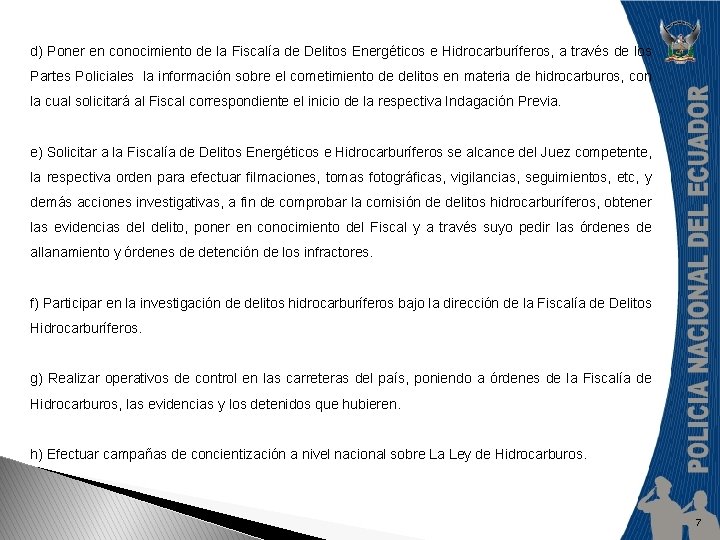 d) Poner en conocimiento de la Fiscalía de Delitos Energéticos e Hidrocarburíferos, a través de los Partes Policiales la información sobre el cometimiento de delitos en materia de hidrocarburos, con la cual solicitará al Fiscal correspondiente el inicio de la respectiva Indagación Previa.

e) Solicitar a la Fiscalía de Delitos Energéticos e Hidrocarburíferos se alcance del Juez competente, la respectiva orden para efectuar filmaciones, tomas fotográficas, vigilancias, seguimientos, etc, y demás acciones investigativas, a fin de comprobar la comisión de delitos hidrocarburíferos, obtener las evidencias del delito, poner en conocimiento del Fiscal y a través suyo pedir las órdenes de allanamiento y órdenes de detención de los infractores.

f) Participar en la investigación de delitos hidrocarburíferos bajo la dirección de la Fiscalía de Delitos Hidrocarburíferos.

g) Realizar operativos de control en las carreteras del país, poniendo a órdenes de la Fiscalía de Hidrocarburos, las evidencias y los detenidos que hubieren.

h) Efectuar campañas de concientización a nivel nacional sobre La Ley de Hidrocarburos.

POLICIA NACIONAL DEL ECUADOR

7